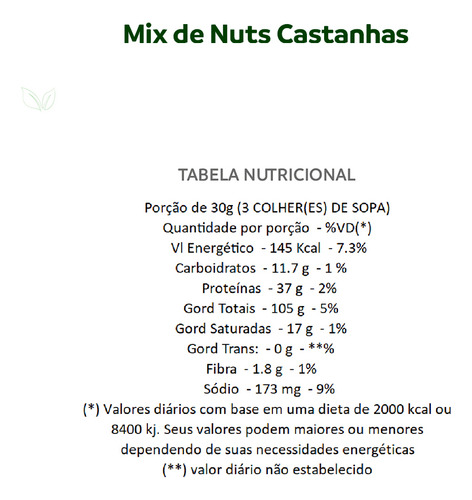 Mix de Nuts Castanhas

TABELA NUTRICIONAL

Porção de 30g (3 COLHER(ES) DE SOPA)
Quantidade por porção - %VD(*)
Vl Energético - 145 Kcal - 7.3%
Carboidratos - 11.7 g - 1 %
Proteínas - 37 g - 2%
Gord Totais - 105 g - 5%
Gord Saturadas - 17 g - 1%
Gord Trans: - 0 g - **%
Fibra - 1.8 g - 1%
Sódio - 173 mg - 9%
(*) Valores diários com base em uma dieta de 2000 kcal ou 8400 kj. Seus valores podem maiores ou menores dependendo de suas necessidades energéticas
(**) valor diário não estabelecido